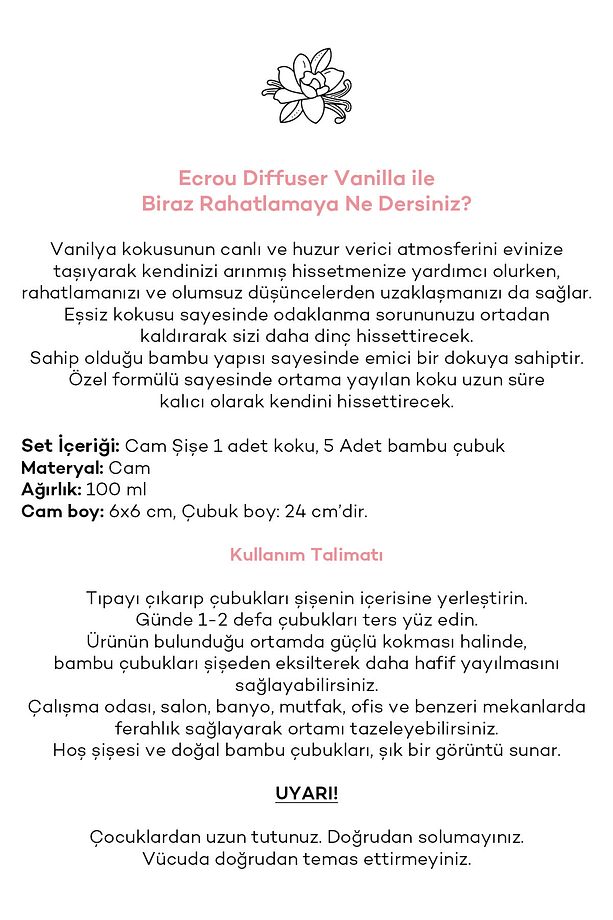 Ecrou Diffuser Vanilla ile
Biraz Rahatlamaya Ne Dersiniz?

Vanilya kokusunun canlı ve huzur verici atmosferini evinize taşıyarak kendinizi arınmış hissetmenize yardımcı olurken, rahatlamanızı ve olumsuz düşüncelerden uzaklaşmanızı da sağlar. Eşsiz kokusu sayesinde odaklanma sorununuzu ortadan kaldırarak sizi daha dinç hissettirecek. Sahip olduğu bambu yapısı sayesinde emici bir dokuya sahiptir. Özel formülü sayesinde ortama yayılan koku uzun süre kalıcı olarak kendini hissettirecek.

Set İçeriği: Cam Şişe 1 adet koku, 5 Adet bambu çubuk
Materyal: Cam
Ağırlık: 100 ml
Cam boy: 6x6 cm, Çubuk boy: 24 cm'dir.

Kullanım Talimatı

Tıpayı çıkarıp çubukları şişenin içerisine yerleştirin. Günde 1-2 defa çubukları ters yüz edin. Ürünün bulunduğu ortamda güçlü kokması halinde, bambu çubukları şişeden eksilterek daha hafif yayılmasını sağlayabilirsiniz. Çalışma odası, salon, banyo, mutfak, ofis ve benzeri mekanlarda ferahlık sağlayarak ortamı tazeleyebilirsiniz. Hoş şişesi ve doğal bambu çubukları, şık bir görüntü sunar.

UYARI!

Çocuklardan uzun tutunuz. Doğrudan solumayınız. Vücuda doğrudan temas ettirmeyiniz.